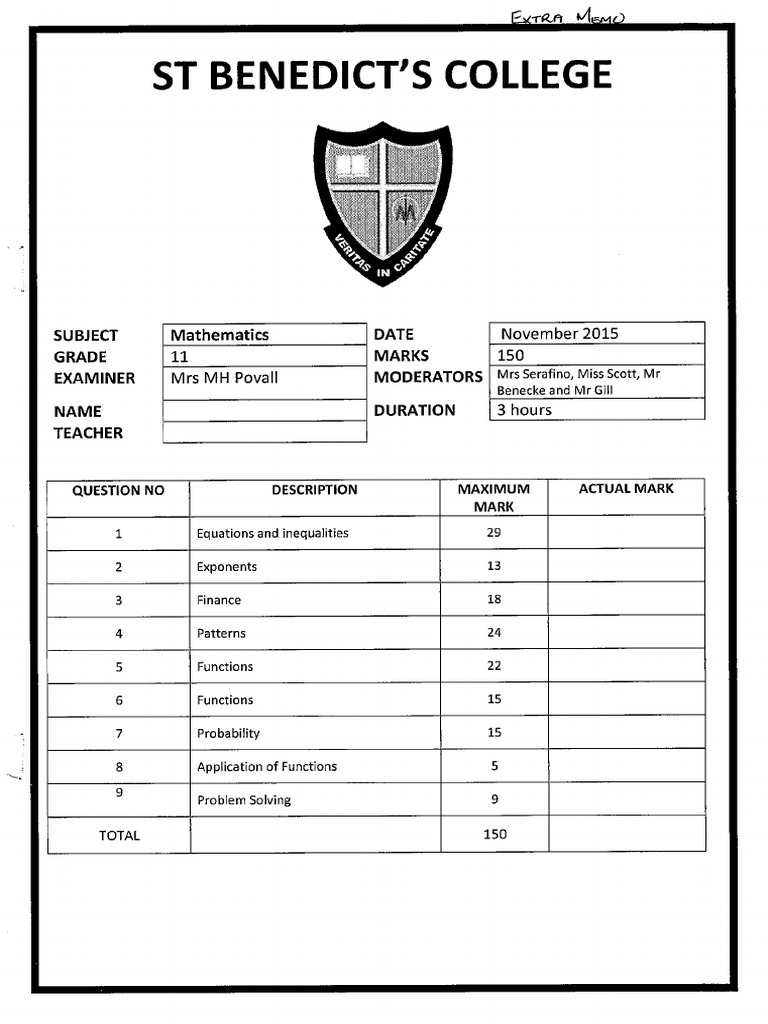 EXTRA MEMO

ST BENEDICT'S COLLEGE

VERITAS IN CARITATE

| SUBJECT | Mathematics | DATE | November 2015 |
|---|---|---|---|
| GRADE | 11 | MARKS | 150 |
| EXAMINER | Mrs MH Povall | MODERATORS | Mrs Serafino, Miss Scott, Mr Benecke and Mr Gill |
| NAME | | DURATION | 3 hours |
| TEACHER | | | |

| QUESTION NO | DESCRIPTION | MAXIMUM MARK | ACTUAL MARK |
|---|---|---|---|
| 1 | Equations and inequalities | 29 | |
| 2 | Exponents | 13 | |
| 3 | Finance | 18 | |
| 4 | Patterns | 24 | |
| 5 | Functions | 22 | |
| 6 | Functions | 15 | |
| 7 | Probability | 15 | |
| 8 | Application of Functions | 5 | |
| 9 | Problem Solving | 9 | |
| TOTAL | | 150 | |